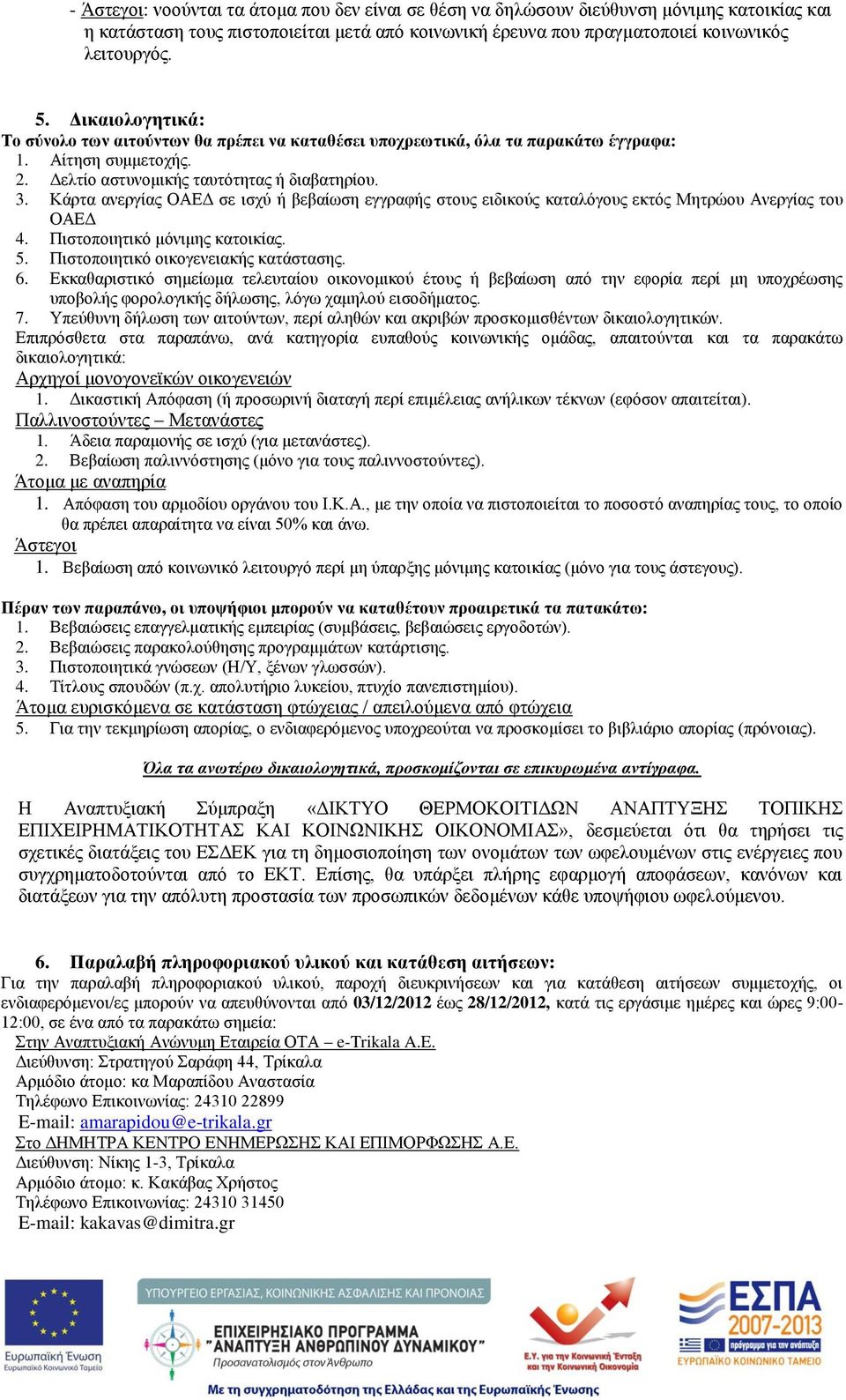 - Άστεγοι: νοούνται τα άτομα που δεν είναι σε θέση να δηλώσουν διεύθυνση μόνιμης κατοικίας και η κατάσταση τους πιστοποιείται μετά από κοινωνική έρευνα που πραγματοποιεί κοινωνικός λειτουργός.

5. Δικαιολογητικά:
Το σύνολο των αιτούντων θα πρέπει να καταθέσει υποχρεωτικά, όλα τα παρακάτω έγγραφα:
1. Αίτηση συμμετοχής.
2. Δελτίο αστυνομικής ταυτότητας ή διαβατηρίου.
3. Κάρτα ανεργίας ΟΑΕΔ σε ισχύ ή βεβαίωση εγγραφής στους ειδικούς καταλόγους εκτός Μητρώου Ανεργίας του ΟΑΕΔ
4. Πιστοποιητικό μόνιμης κατοικίας.
5. Πιστοποιητικό οικογενειακής κατάστασης.
6. Εκκαθαριστικό σημείωμα τελευταίου οικονομικού έτους ή βεβαίωση από την εφορία περί μη υποχρέωσης υποβολής φορολογικής δήλωσης, λόγω χαμηλού εισοδήματος.
7. Υπεύθυνη δήλωση των αιτούντων, περί αληθών και ακριβών προσκομισθέντων δικαιολογητικών.
Επιπρόσθετα στα παραπάνω, ανά κατηγορία ευπαθούς κοινωνικής ομάδας, απαιτούνται και τα παρακάτω δικαιολογητικά:
Αρχηγοί μονογονεϊκών οικογενειών
1. Δικαστική Απόφαση (ή προσωρινή διαταγή περί επιμέλειας ανήλικων τέκνων (εφόσον απαιτείται).
Παλλινοστούντες – Μετανάστες
1. Άδεια παραμονής σε ισχύ (για μετανάστες).
2. Βεβαίωση παλιννόστησης (μόνο για τους παλιννοστούντες).
Άτομα με αναπηρία
1. Απόφαση του αρμοδίου οργάνου του Ι.Κ.Α., με την οποία να πιστοποιείται το ποσοστό αναπηρίας τους, το οποίο θα πρέπει απαραίτητα να είναι 50% και άνω.
Άστεγοι
1. Βεβαίωση από κοινωνικό λειτουργό περί μη ύπαρξης μόνιμης κατοικίας (μόνο για τους άστεγους).

Πέραν των παραπάνω, οι υποψήφιοι μπορούν να καταθέτουν προαιρετικά τα πατακάτω:
1. Βεβαιώσεις επαγγελματικής εμπειρίας (συμβάσεις, βεβαιώσεις εργοδοτών).
2. Βεβαιώσεις παρακολούθησης προγραμμάτων κατάρτισης.
3. Πιστοποιητικά γνώσεων (Η/Υ, ξένων γλωσσών).
4. Τίτλους σπουδών (π.χ. απολυτήριο λυκείου, πτυχίο πανεπιστημίου).
Άτομα ευρισκόμενα σε κατάσταση φτώχειας / απειλούμενα από φτώχεια
5. Για την τεκμηρίωση απορίας, ο ενδιαφερόμενος υποχρεούται να προσκομίσει το βιβλιάριο απορίας (πρόνοιας).

Όλα τα ανωτέρω δικαιολογητικά, προσκομίζονται σε επικυρωμένα αντίγραφα.

Η Αναπτυξιακή Σύμπραξη «ΔΙΚΤΥΟ ΘΕΡΜΟΚΟΙΤΙΔΩΝ ΑΝΑΠΤΥΞΗΣ ΤΟΠΙΚΗΣ ΕΠΙΧΕΙΡΗΜΑΤΙΚΟΤΗΤΑΣ ΚΑΙ ΚΟΙΝΩΝΙΚΗΣ ΟΙΚΟΝΟΜΙΑΣ», δεσμεύεται ότι θα τηρήσει τις σχετικές διατάξεις του ΕΣΔΕΚ για τη δημοσιοποίηση των ονομάτων των ωφελουμένων στις ενέργειες που συγχρηματοδοτούνται από το ΕΚΤ. Επίσης, θα υπάρξει πλήρης εφαρμογή αποφάσεων, κανόνων και διατάξεων για την απόλυτη προστασία των προσωπικών δεδομένων κάθε υποψήφιου ωφελούμενου.

6. Παραλαβή πληροφοριακού υλικού και κατάθεση αιτήσεων:
Για την παραλαβή πληροφοριακού υλικού, παροχή διευκρινήσεων και για κατάθεση αιτήσεων συμμετοχής, οι ενδιαφερόμενοι/ες μπορούν να απευθύνονται από 03/12/2012 έως 28/12/2012, κατά τις εργάσιμε ημέρες και ώρες 9:00-12:00, σε ένα από τα παρακάτω σημεία:
Στην Αναπτυξιακή Ανώνυμη Εταιρεία ΟΤΑ – e-Trikala A.E.
Διεύθυνση: Στρατηγού Σαράφη 44, Τρίκαλα
Αρμόδιο άτομο: κα Μαραπίδου Αναστασία
Τηλέφωνο Επικοινωνίας: 24310 22899
E-mail: amarapidou@e-trikala.gr
Στο ΔΗΜΗΤΡΑ ΚΕΝΤΡΟ ΕΝΗΜΕΡΩΣΗΣ ΚΑΙ ΕΠΙΜΟΡΦΩΣΗΣ Α.Ε.
Διεύθυνση: Νίκης 1-3, Τρίκαλα
Αρμόδιο άτομο: κ. Κακάβας Χρήστος
Τηλέφωνο Επικοινωνίας: 24310 31450
E-mail: kakavas@dimitra.gr

Ευρωπαϊκή Ένωση
Ευρωπαϊκό Κοινωνικό Ταμείο
ΥΠΟΥΡΓΕΙΟ ΕΡΓΑΣΙΑΣ, ΚΟΙΝΩΝΙΚΗΣ ΑΣΦΑΛΙΣΗΣ ΚΑΙ ΠΡΟΝΟΙΑΣ
ΕΠΙΧΕΙΡΗΣΙΑΚΟ ΠΡΟΓΡΑΜΜΑ "ΑΝΑΠΤΥΞΗ ΑΝΘΡΩΠΙΝΟΥ ΔΥΝΑΜΙΚΟΥ"
Προσανατολισμός στον Άνθρωπο
Ε.Υ. για την Κοινωνική Ένταξη και την Κοινωνική Οικονομία
ΕΣΠΑ 2007-2013
πρόγραμμα για την ανάπτυξη
ΕΥΡΩΠΑΪΚΟ ΚΟΙΝΩΝΙΚΟ ΤΑΜΕΙΟ
Με τη συγχρηματοδότηση της Ελλάδας και της Ευρωπαϊκής Ένωσης